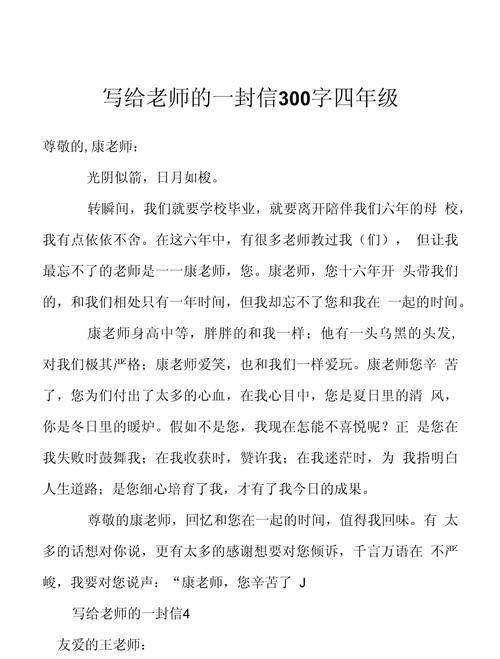 写给老师的一封信300字四年级

尊敬的,康老师：

光阴似箭，日月如梭。

转瞬间，我们就要学校毕业，就要离开陪伴我们六年的母 校，我有点依依不舍。在这六年中，有很多老师教过我（们）， 但让我最忘不了的老师是一一康老师，您。康老师，您十六年开 头带我们的，和我们相处只有一年时间，但我却忘不了您和我在 一起的时间。

康老师身高中等，胖胖的和我一样；他有一头乌黑的头发，对我们极其严格；康老师爱笑，也和我们一样爱玩。康老师您辛 苦了，您为们付出了太多的心血，在我心目中，您是夏日里的清 风，你是冬日里的暖炉。假如不是您，我现在怎能不喜悦呢？正 是您在我失败时鼓舞我；在我收获时，赞许我；在我迷茫时，为 我指明白人生道路；是您细心培育了我，才有了我今日的成果。

尊敬的康老师，回忆和您在一起的时间，值得我回味。有 太多的话想对你说，更有太多的感谢想要对您倾诉，千言万语在 不严峻，我要对您说声：“康老师，您辛苦了 J

写给老师的一封信4

友爱的王老师：